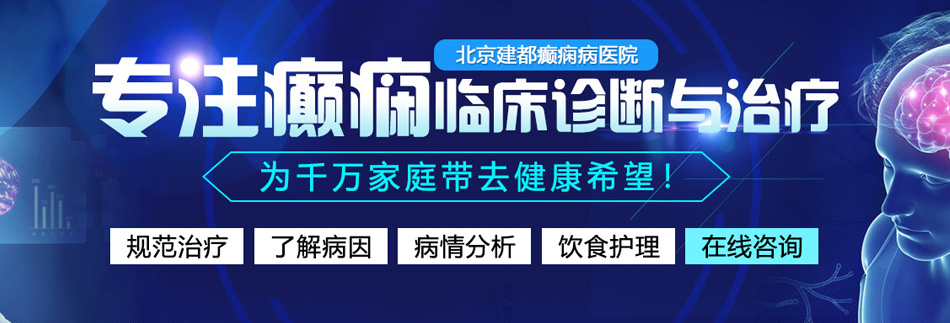 北京建都癫痫病医院

专注癫痫临床诊断与治疗

为千万家庭带去健康希望！

规范治疗 了解病因 病情分析 饮食护理 在线咨询